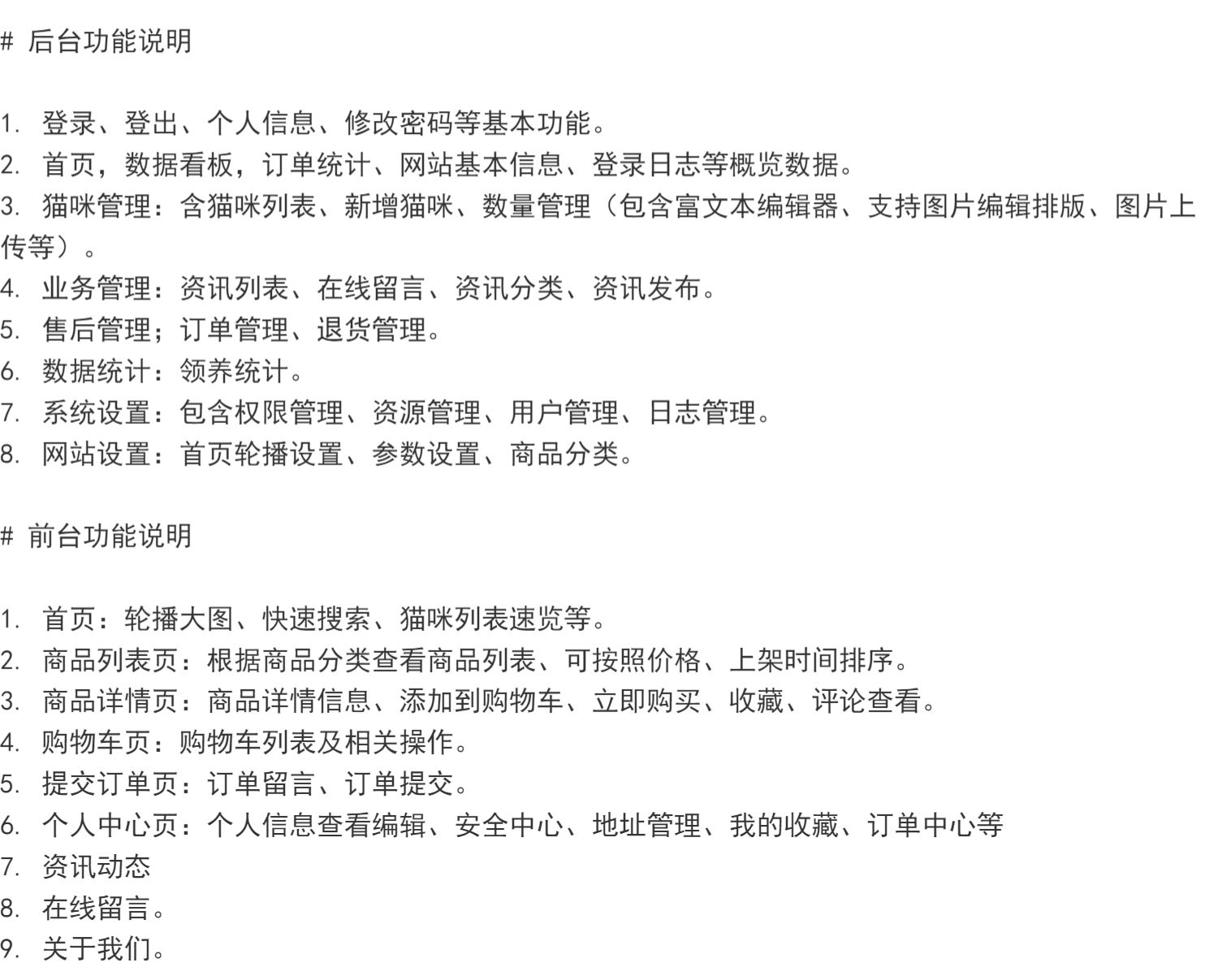 #  后台功能说明

1. 登录、登出、个人信息、修改密码等基本功能。
2. 首页，数据看板，订单统计、网站基本信息、登录日志等概览数据。
3. 猫咪管理：含猫咪列表、新增猫咪、数量管理（包含富文本编辑器、支持图片编辑排版、图片上传等）。
4. 业务管理：资讯列表、在线留言、资讯分类、资讯发布。
5. 售后管理；订单管理、退货管理。
6. 数据统计：领养统计。
7. 系统设置：包含权限管理、资源管理、用户管理、日志管理。
8. 网站设置：首页轮播设置、参数设置、商品分类。

#  前台功能说明

1. 首页：轮播大图、快速搜索、猫咪列表速览等。
2. 商品列表页：根据商品分类查看商品列表、可按照价格、上架时间排序。
3. 商品详情页：商品详情信息、添加到购物车、立即购买、收藏、评论查看。
4. 购物车页：购物车列表及相关操作。
5. 提交订单页：订单留言、订单提交。
6. 个人中心页：个人信息查看编辑、安全中心、地址管理、我的收藏、订单中心等
7. 资讯动态
8. 在线留言。
9. 关于我们。